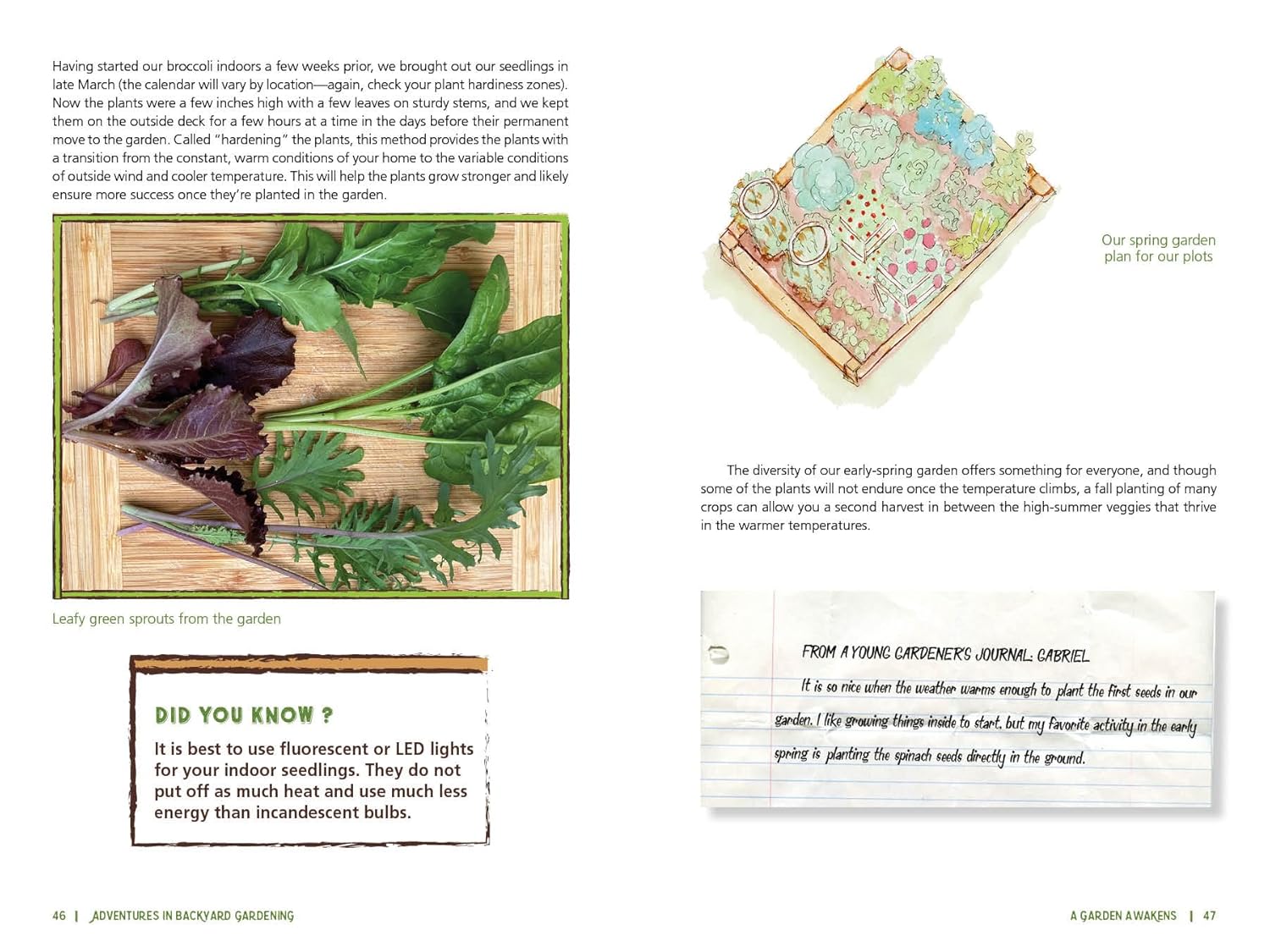 Having started our broccoli indoors a few weeks prior, we brought out our seedlings in late March (the calendar will vary by location—again, check your plant hardiness zones). Now the plants were a few inches high with a few leaves on sturdy stems, and we kept them on the outside deck for a few hours at a time in the days before their permanent move to the garden. Called "hardening" the plants, this method provides the plants with a transition from the constant, warm conditions of your home to the variable conditions of outside wind and cooler temperature. This will help the plants grow stronger and likely ensure more success once they're planted in the garden.

Leafy green sprouts from the garden

DID YOU KNOW ?

It is best to use fluorescent or LED lights for your indoor seedlings. They do not put off as much heat and use much less energy than incandescent bulbs.

46 | ADVENTURES IN BACKYARD GARDENING

Our spring garden plan for our plots

The diversity of our early-spring garden offers something for everyone, and though some of the plants will not endure once the temperature climbs, a fall planting of many crops can allow you a second harvest in between the high-summer veggies that thrive in the warmer temperatures.

FROM A YOUNG GARDENER'S JOURNAL: GABRIEL

It is so nice when the weather warms enough to plant the first seeds in our garden. I like growing things inside to start, but my favorite activity in the early spring is planting the spinach seeds directly in the ground.

A GARDEN AWAKENS | 47